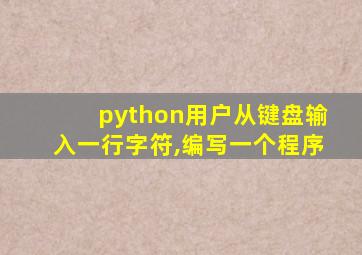 python用户从键盘输入一行字符,编写一个程序